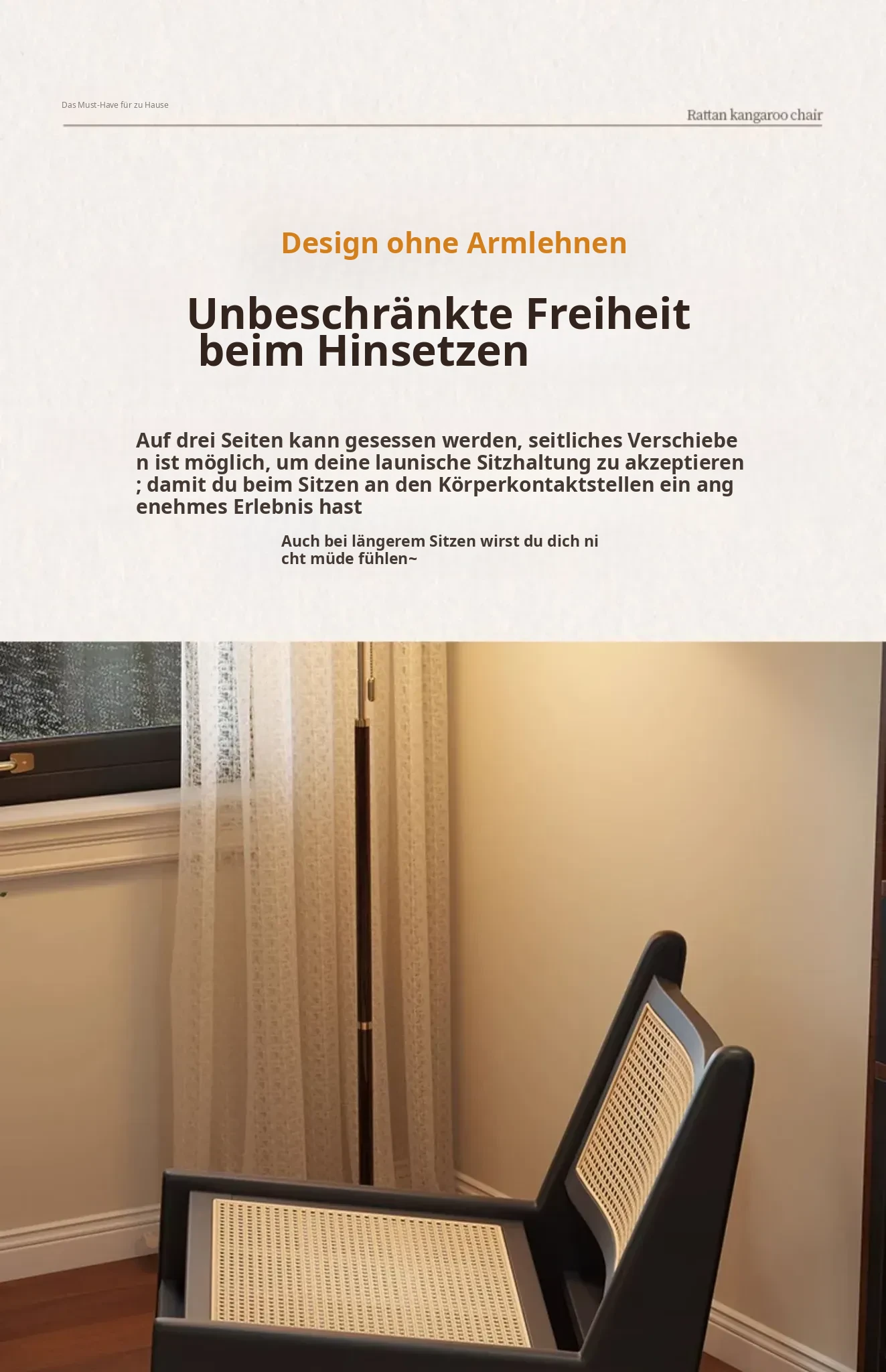 Das Must-Have für zu Hause

Rattan kangaroo chair

Design ohne Armlehnen

Unbeschränkte Freiheit beim Hinsetzen

Auf drei Seiten kann gesessen werden, seitliches Verschiebe n ist möglich, um deine launische Sitzhaltung zu akzeptieren ; damit du beim Sitzen an den Körperkontaktstellen ein ang enehmes Erlebnis hast

Auch bei längerem Sitzen wirst du dich ni cht müde fühlen~